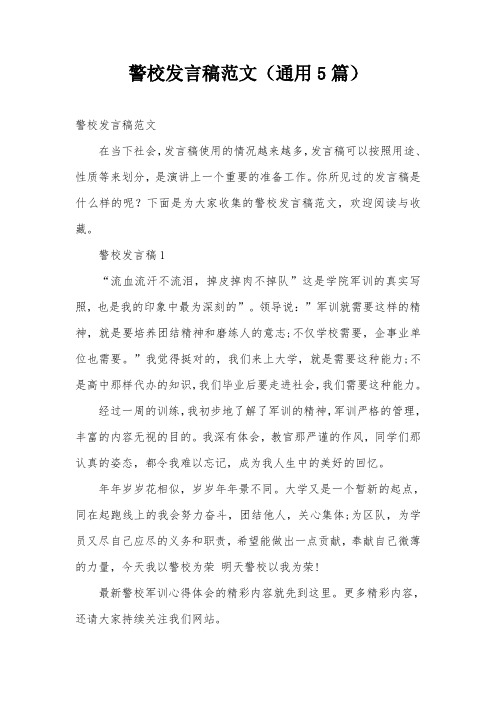 警校发言稿范文（通用5篇）

警校发言稿范文

在当下社会，发言稿使用的情况越来越多，发言稿可以按照用途、性质等来划分，是演讲上一个重要的准备工作。你所见过的发言稿是什么样的呢？下面是为大家收集的警校发言稿范文，欢迎阅读与收藏。

警校发言稿1

“流血流汗不流泪，掉皮掉肉不掉队”这是学院军训的真实写照，也是我的印象中最为深刻的”。领导说：”军训就需要这样的精神，就是要培养团结精神和磨练人的意志;不仅学校需要，企事业单位也需要。”我觉得挺对的，我们来上大学，就是需要这种能力;不是高中那样代办的知识，我们毕业后要走进社会，我们需要这种能力。

经过一周的训练，我初步地了解了军训的精神，军训严格的管理，丰富的内容无视的目的。我深有体会，教官那严谨的作风，同学们那认真的姿态，都令我难以忘记，成为我人生中的美好的回忆。

年年岁岁花相似，岁岁年年景不同。大学又是一个暂新的起点，同在起跑线上的我会努力奋斗，团结他人，关心集体;为区队，为学员又尽自己应尽的义务和职责，希望能做出一点贡献，奉献自己微薄的力量，今天我以警校为荣 明天警校以我为荣!

最新警校军训心得体会的精彩内容就先到这里。更多精彩内容，还请大家持续关注我们网站。